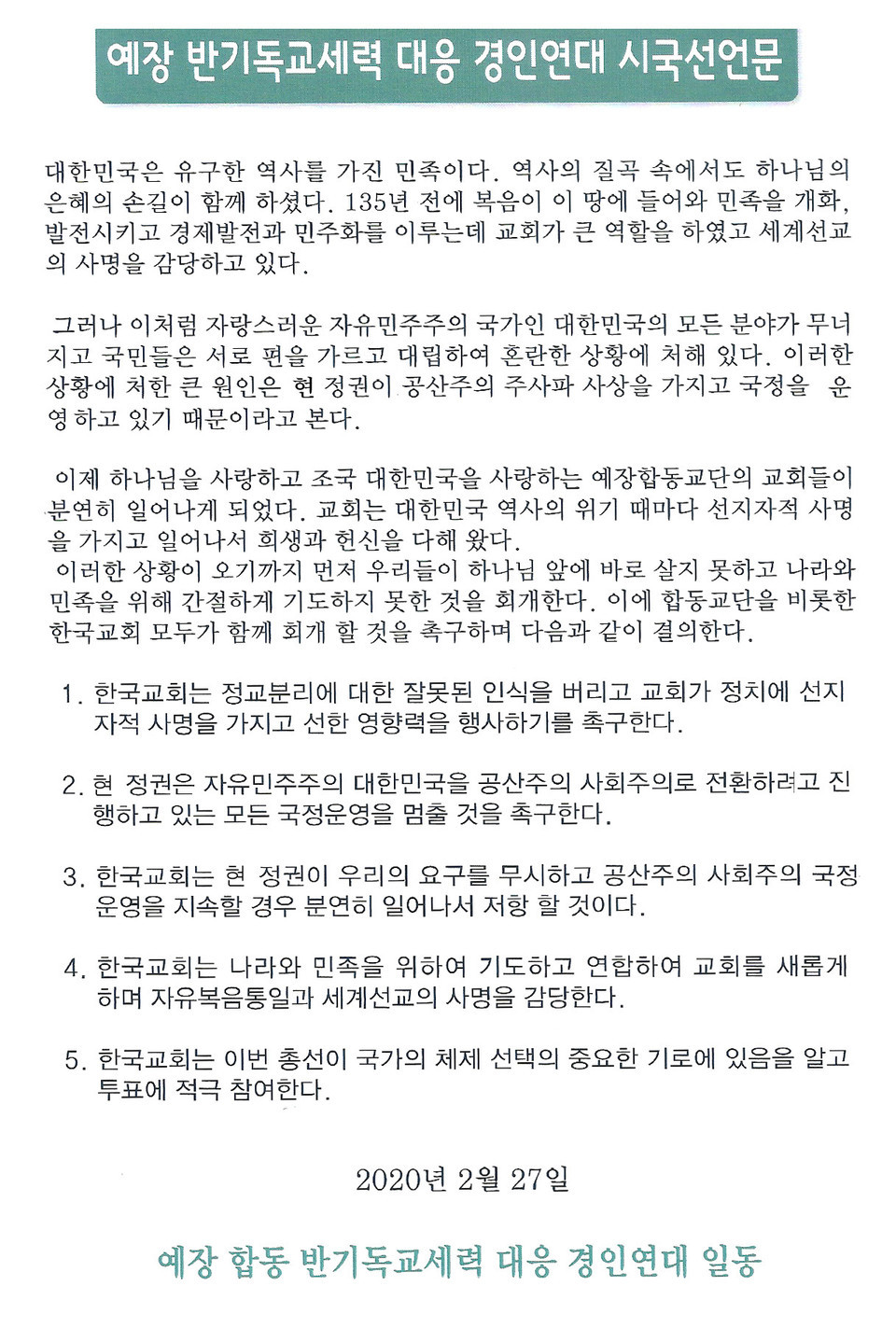 예장 반기독교세력 대응 경인연대 시국선언문

대한민국은 유구한 역사를 가진 민족이다. 역사의 질곡 속에서도 하나님의 은혜의 손길이 함께 하셨다. 135년 전에 복음이 이 땅에 들어와 민족을 개화, 발전시키고 경제발전과 민주화를 이루는데 교회가 큰 역할을 하였고 세계선교의 사명을 감당하고 있다.

그러나 이처럼 자랑스러운 자유민주주의 국가인 대한민국의 모든 분야가 무너지고 국민들은 서로 편을 가르고 대립하여 혼란한 상황에 처해 있다. 이러한 상황에 처한 큰 원인은 현 정권이 공산주의 주사파 사상을 가지고 국정을 운영하고 있기 때문이라고 본다.

이제 하나님을 사랑하고 조국 대한민국을 사랑하는 예장합동교단의 교회들이 분연히 일어나게 되었다. 교회는 대한민국 역사의 위기 때마다 선지자적 사명을 가지고 일어나서 희생과 헌신을 다해 왔다.
이러한 상황이 오기까지 먼저 우리들이 하나님 앞에 바로 살지 못하고 나라와 민족을 위해 간절하게 기도하지 못한 것을 회개한다. 이에 합동교단을 비롯한 한국교회 모두가 함께 회개 할 것을 촉구하며 다음과 같이 결의한다.

1. 한국교회는 정교분리에 대한 잘못된 인식을 버리고 교회가 정치에 선지자적 사명을 가지고 선한 영향력을 행사하기를 촉구한다.

2. 현 정권은 자유민주주의 대한민국을 공산주의 사회주의로 전환하려고 진행하고 있는 모든 국정운영을 멈출 것을 촉구한다.

3. 한국교회는 현 정권이 우리의 요구를 무시하고 공산주의 사회주의 국정운영을 지속할 경우 분연히 일어나서 저항 할 것이다.

4. 한국교회는 나라와 민족을 위하여 기도하고 연합하여 교회를 새롭게 하며 자유복음통일과 세계선교의 사명을 감당한다.

5. 한국교회는 이번 총선이 국가의 체제 선택의 중요한 기로에 있음을 알고 투표에 적극 참여한다.

2020년 2월 27일

예장 합동 반기독교세력 대응 경인연대 일동